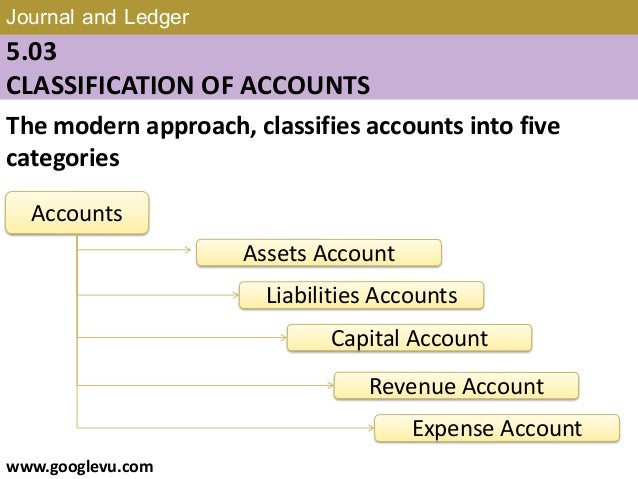 Journal and Ledger

5.03
CLASSIFICATION OF ACCOUNTS

The modern approach, classifies accounts into five categories

Accounts

Assets Account

Liabilities Accounts

Capital Account

Revenue Account

Expense Account

www.googlevu.com